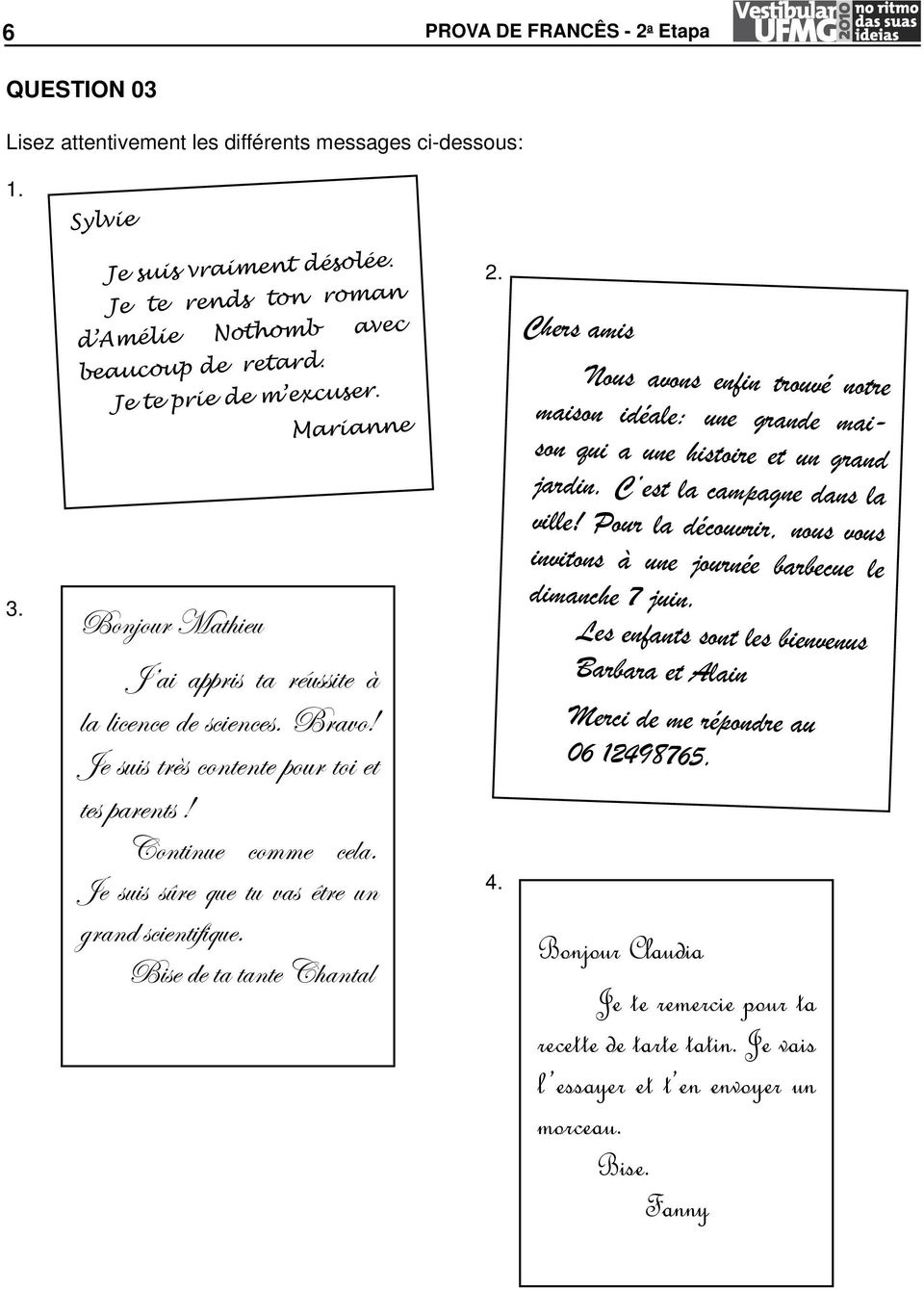 6

PROVA DE FRANCÊS - 2ª Etapa

Vestibular UFMG 2010 no ritmo das suas ideias

QUESTION 03

Lisez attentivement les différents messages ci-dessous:

1.

Sylvie

Je suis vraiment désolée. Je te rends ton roman d'Amélie Nothomb avec beaucoup de retard. Je te prie de m'excuser.

Marianne

2.

Chers amis

Nous avons enfin trouvé notre maison idéale: une grande maison qui a une histoire et un grand jardin. C'est la campagne dans la ville! Pour la découvrir, nous vous invitons à une journée barbecue le dimanche 7 juin.

Les enfants sont les bienvenus

Barbara et Alain

Merci de me répondre au 06 12498765.

3.

Bonjour Mathieu

J'ai appris ta réussite à la licence de sciences. Bravo! Je suis très contente pour toi et tes parents!

Continue comme cela. Je suis sûre que tu vas être un grand scientifique.

Bise de ta tante Chantal

4.

Bonjour Claudia

Je te remercie pour ta recette de tarte tatin. Je vais l'essayer et t'en envoyer un morceau.

Bise.

Fanny